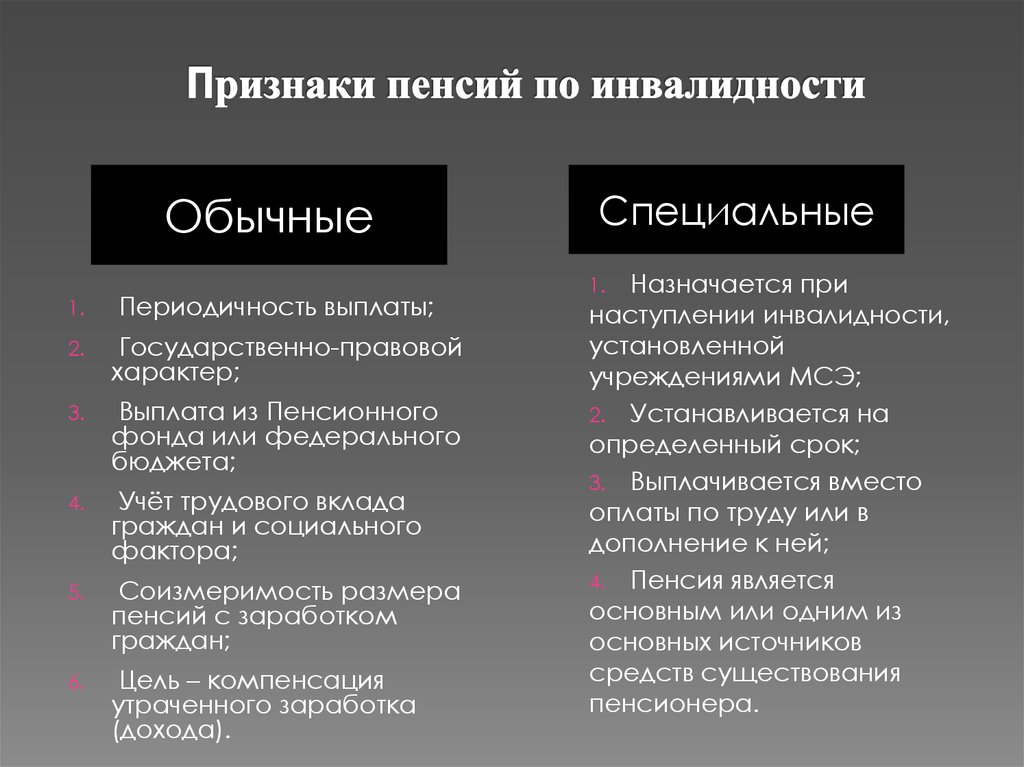 Признаки пенсий по инвалидности

Обычные

1. Периодичность выплаты;
2. Государственно-правовой характер;
3. Выплата из Пенсионного фонда или федерального бюджета;
4. Учёт трудового вклада граждан и социального фактора;
5. Соизмеримость размера пенсий с заработком граждан;
6. Цель – компенсация утраченного заработка (дохода).

Специальные

1. Назначается при наступлении инвалидности, установленной учреждениями МСЭ;
2. Устанавливается на определенный срок;
3. Выплачивается вместо оплаты по труду или в дополнение к ней;
4. Пенсия является основным или одним из основных источников средств существования пенсионера.